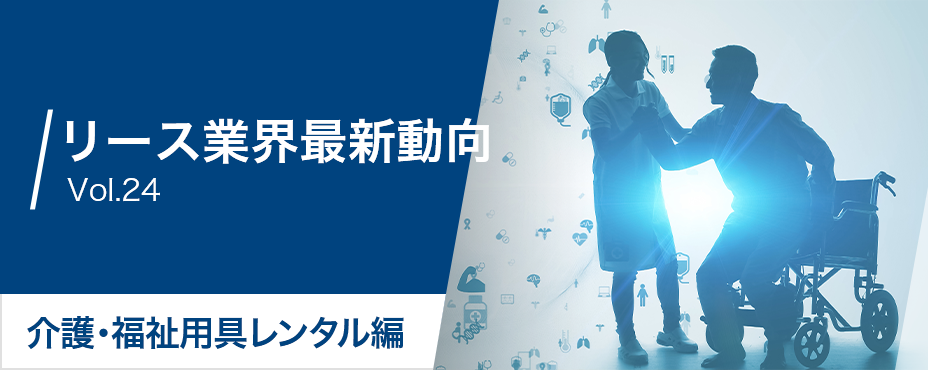 リース業界最新動向
Vol.24

介護・福祉用具レンタル編